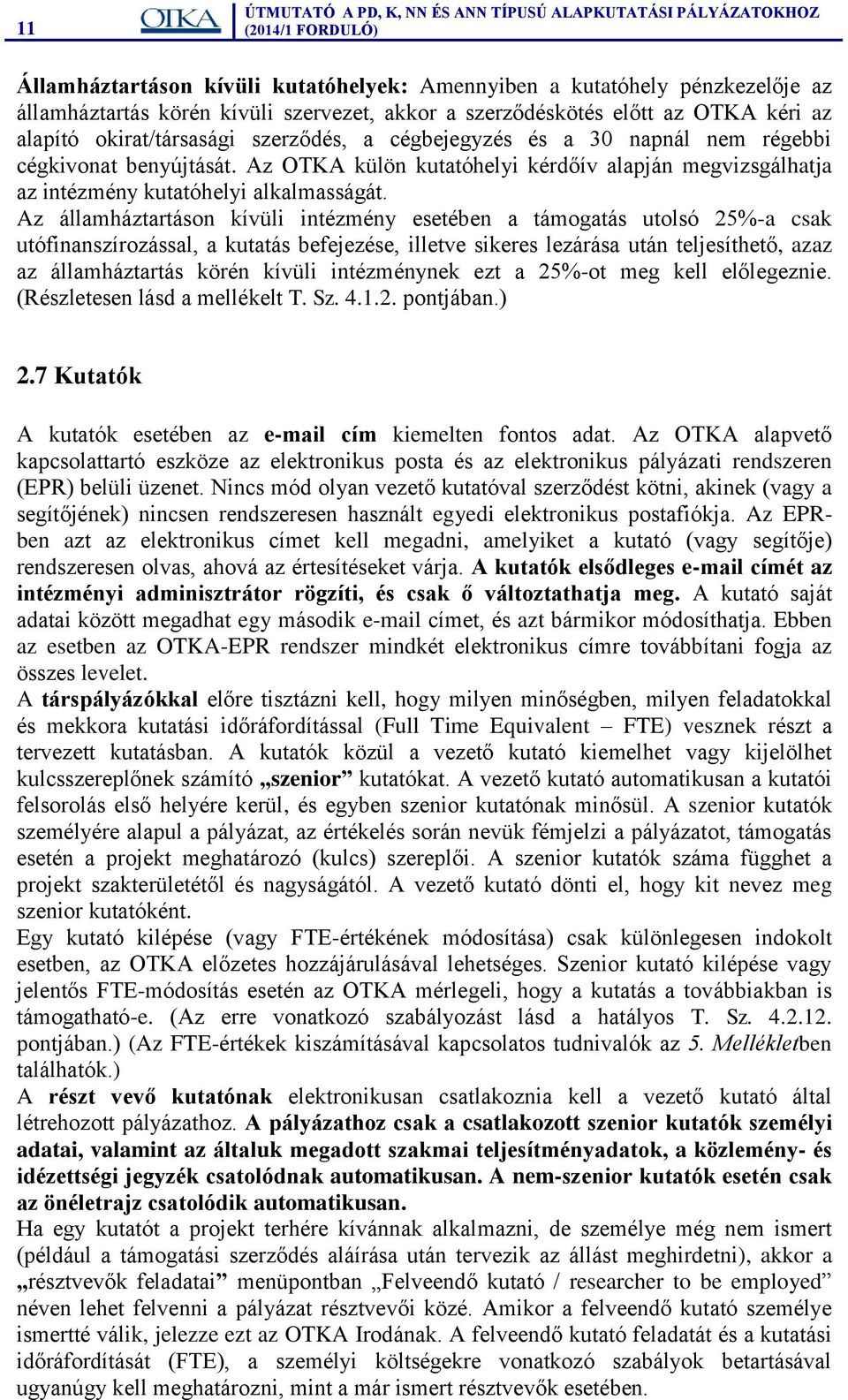 11 OTKA ÚTMUTATÓ A PD, K, NN ÉS ANN TÍPUSÚ ALAPKUTATÁSI PÁLYÁZATOKHOZ (2014/1 FORDULÓ)

Államháztartáson kívüli kutatóhelyek: Amennyiben a kutatóhely pénzkezelője az államháztartás körén kívüli szervezet, akkor a szerződéskötés előtt az OTKA kéri az alapító okirat/társasági szerződés, a cégbejegyzés és a 30 napnál nem régebbi cégkivonat benyújtását. Az OTKA külön kutatóhelyi kérdőív alapján megvizsgálhatja az intézmény kutatóhelyi alkalmasságát.
Az államháztartáson kívüli intézmény esetében a támogatás utolsó 25%-a csak utófinanszírozással, a kutatás befejezése, illetve sikeres lezárása után teljesíthető, azaz az államháztartás körén kívüli intézménynek ezt a 25%-ot meg kell előlegeznie. (Részletesen lásd a mellékelt T. Sz. 4.1.2. pontjában.)

2.7 Kutatók

A kutatók esetében az e-mail cím kiemelten fontos adat. Az OTKA alapvető kapcsolattartó eszköze az elektronikus posta és az elektronikus pályázati rendszeren (EPR) belüli üzenet. Nincs mód olyan vezető kutatóval szerződést kötni, akinek (vagy a segítőjének) nincsen rendszeresen használt egyedi elektronikus postafiókja. Az EPR-ben azt az elektronikus címet kell megadni, amelyiket a kutató (vagy segítője) rendszeresen olvas, ahová az értesítéseket várja. A kutatók elsődleges e-mail címét az intézményi adminisztrátor rögzíti, és csak ő változtathatja meg. A kutató saját adatai között megadhat egy második e-mail címet, és azt bármikor módosíthatja. Ebben az esetben az OTKA-EPR rendszer mindkét elektronikus címre továbbítani fogja az összes levelet.
A társpályázókkal előre tisztázni kell, hogy milyen minőségben, milyen feladatokkal és mekkora kutatási időráfordítással (Full Time Equivalent – FTE) vesznek részt a tervezett kutatásban. A kutatók közül a vezető kutató kiemelhet vagy kijelölhet kulcsszereplőnek számító „szenior” kutatókat. A vezető kutató automatikusan a kutatói felsorolás első helyére kerül, és egyben szenior kutatónak minősül. A szenior kutatók személyére alapul a pályázat, az értékelés során nevük fémjelzi a pályázatot, támogatás esetén a projekt meghatározó (kulcs) szereplői. A szenior kutatók száma függhet a projekt szakterületétől és nagyságától. A vezető kutató dönti el, hogy kit nevez meg szenior kutatóként.
Egy kutató kilépése (vagy FTE-értékének módosítása) csak különlegesen indokolt esetben, az OTKA előzetes hozzájárulásával lehetséges. Szenior kutató kilépése vagy jelentős FTE-módosítás esetén az OTKA mérlegeli, hogy a kutatás a továbbiakban is támogatható-e. (Az erre vonatkozó szabályozást lásd a hatályos T. Sz. 4.2.12. pontjában.) (Az FTE-értékek kiszámításával kapcsolatos tudnivalók az 5. Mellékletben találhatók.)
A részt vevő kutatónak elektronikusan csatlakoznia kell a vezető kutató által létrehozott pályázathoz. A pályázathoz csak a csatlakozott szenior kutatók személyi adatai, valamint az általuk megadott szakmai teljesítményadatok, a közlemény- és idézettségi jegyzék csatolódnak automatikusan. A nem-szenior kutatók esetén csak az önéletrajz csatolódik automatikusan.
Ha egy kutatót a projekt terhére kívánnak alkalmazni, de személye még nem ismert (például a támogatási szerződés aláírása után tervezik az állást meghirdetni), akkor a „résztvevők feladatai” menüpontban „Felveendő kutató / researcher to be employed” néven lehet felvenni a pályázat résztvevői közé. Amikor a felveendő kutató személye ismertté válik, jelezze ezt az OTKA Irodának. A felveendő kutató feladatát és a kutatási időráfordítását (FTE), a személyi költségekre vonatkozó szabályok betartásával ugyanúgy kell meghatározni, mint a már ismert résztvevők esetében.